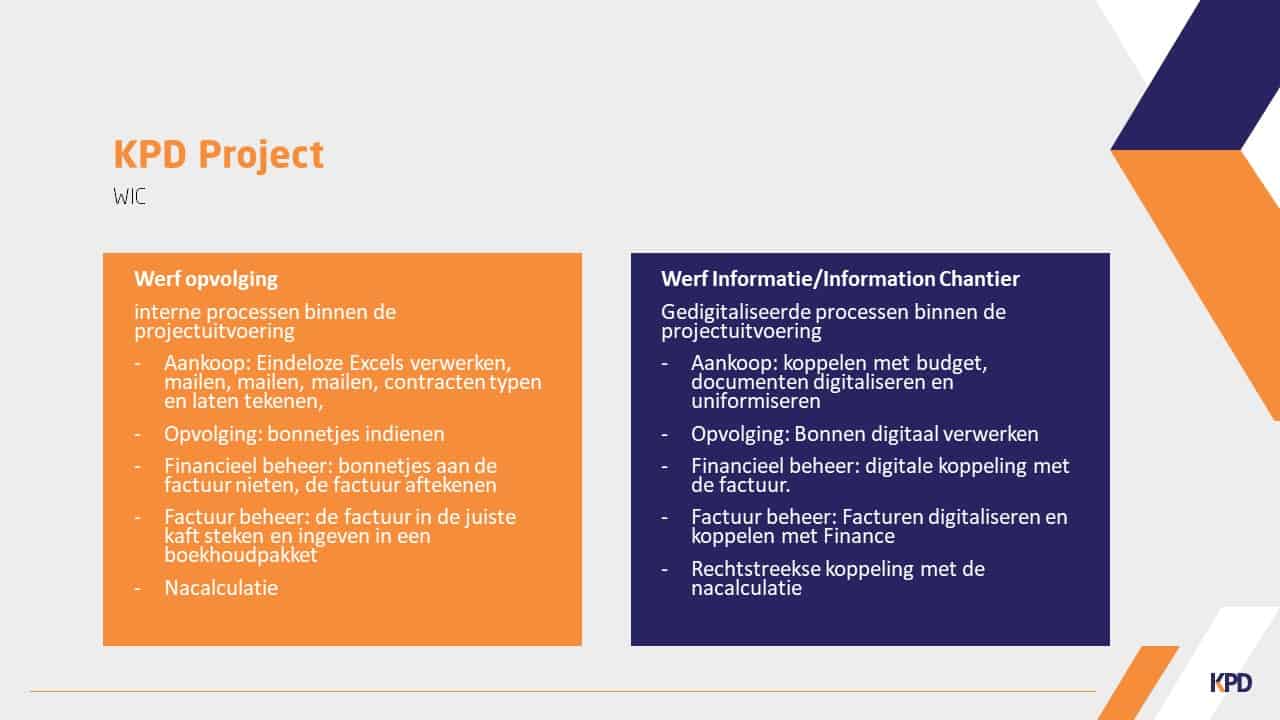 KPD Project

WIC

Werf opvolging

interne processen binnen de projectuitvoering

- Aankoop: Eindeloze Excels verwerken, mailen, mailen, mailen, contracten typen en laten tekenen,
- Opvolging: bonnetjes indienen
- Financieel beheer: bonnetjes aan de factuur nieten, de factuur aftekenen
- Factuur beheer: de factuur in de juiste kaft steken en ingeven in een boekhoudpakket
- Nacalculatie

Werf Informatie/Information Chantier

Gedigitaliseerde processen binnen de projectuitvoering

- Aankoop: koppelen met budget, documenten digitaliseren en uniformiseren
- Opvolging: Bonnen digitaal verwerken
- Financieel beheer: digitale koppeling met de factuur.
- Factuur beheer: Facturen digitaliseren en koppelen met Finance
- Rechtstreekse koppeling met de nacalculatie

KPD